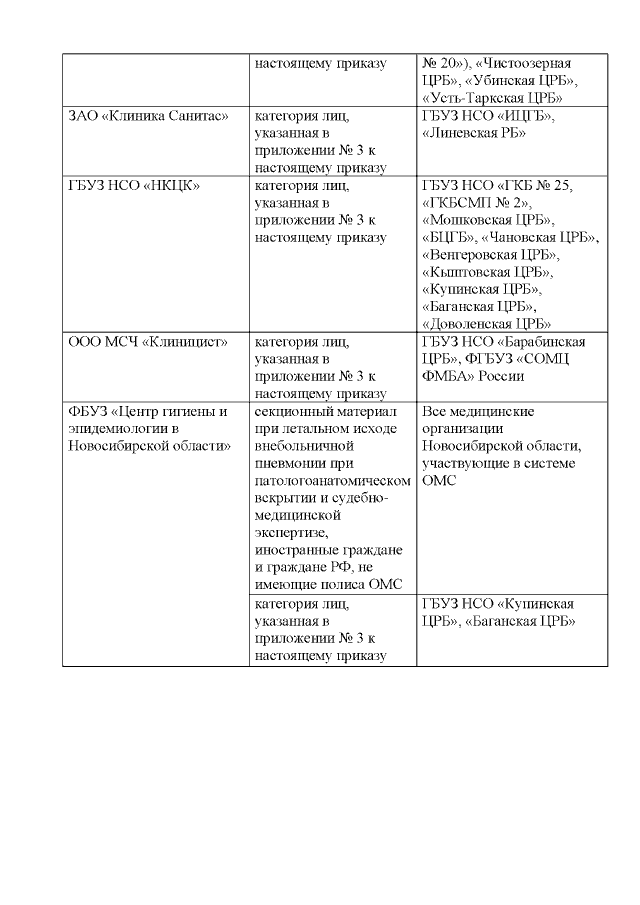 |  |  |  |
|---|---|---|
|  | настоящему приказу | № 20»), «Чистоозерная ЦРБ», «Убинская ЦРБ», «Усть-Таркская ЦРБ» |
| ЗАО «Клиника Санитас» | категория лиц, указанная в приложении № 3 к настоящему приказу | ГБУЗ НСО «ИЦГБ», «Линевская РБ» |
| ГБУЗ НСО «НКЦК» | категория лиц, указанная в приложении № 3 к настоящему приказу | ГБУЗ НСО «ГКБ № 25, «ГКБСМП № 2», «Мошковская ЦРБ», «БЦГБ», «Чановская ЦРБ», «Венгеровская ЦРБ», «Кыштовская ЦРБ», «Купинская ЦРБ», «Баганская ЦРБ», «Доволенская ЦРБ» |
| ООО МСЧ «Клиницист» | категория лиц, указанная в приложении № 3 к настоящему приказу | ГБУЗ НСО «Барабинская ЦРБ», ФГБУЗ «СОМЦ ФМБА» России |
| ФБУЗ «Центр гигиены и эпидемиологии в Новосибирской области» | секционный материал при летальном исходе внебольничной пневмонии при патологоанатомическом вскрытии и судебно-медицинской экспертизе, иностранные граждане и граждане РФ, не имеющие полиса ОМС | Все медицинские организации Новосибирской области, участвующие в системе ОМС |
|  | категория лиц, указанная в приложении № 3 к настоящему приказу | ГБУЗ НСО «Купинская ЦРБ», «Баганская ЦРБ» |